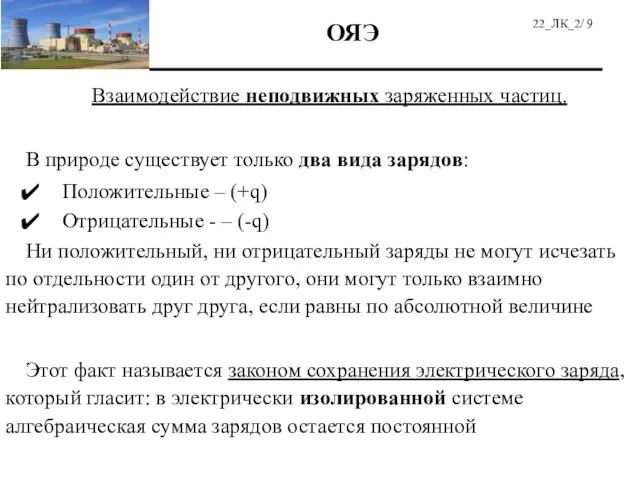 ОЯЭ

22_ЛК_2/ 9

Взаимодействие неподвижных заряженных частиц.

В природе существует только два вида зарядов:

✔ Положительные – (+q)

✔ Отрицательные - – (-q)

Ни положительный, ни отрицательный заряды не могут исчезать по отдельности один от другого, они могут только взаимно нейтрализовать друг друга, если равны по абсолютной величине

Этот факт называется законом сохранения электрического заряда, который гласит: в электрически изолированной системе алгебраическая сумма зарядов остается постоянной